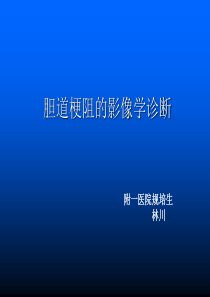 胆道梗阻的影像学诊断

附一医院规培生
林川